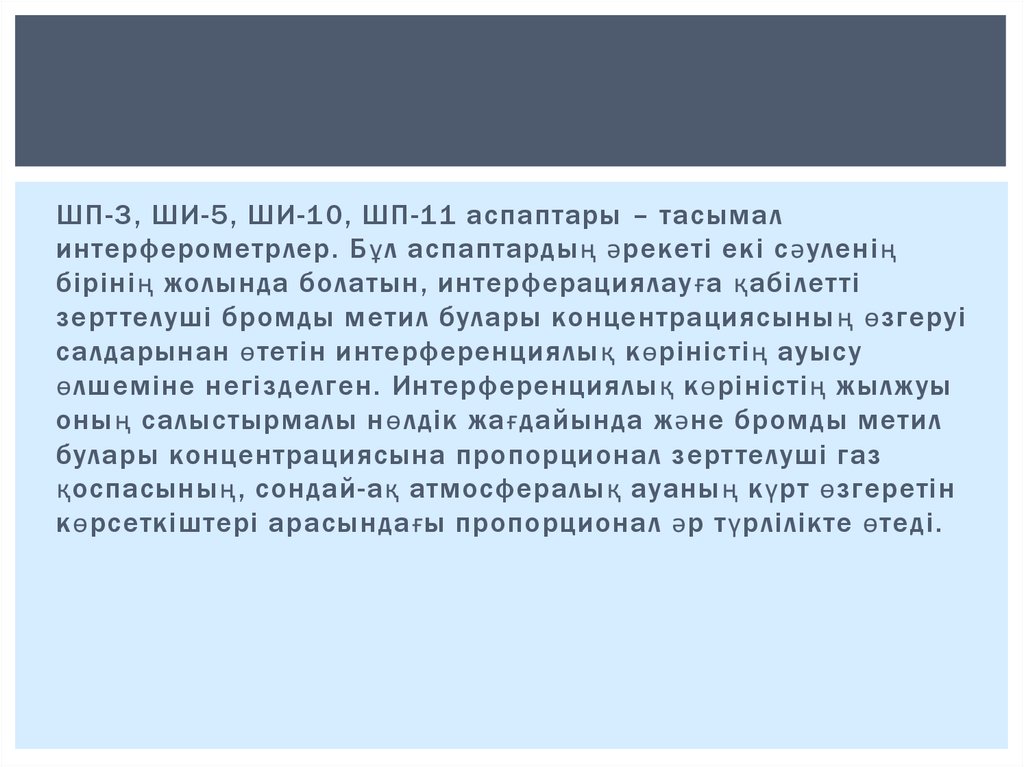 ШП-3, ШИ-5, ШИ-10, ШП-11 аспаптары – тасымал интерферометрлер. Бұл аспаптардың әрекеті екі сәуленің бірінің жолында болатын, интерферациялауға қабілетті зерттелуші бромды метил булары концентрациясының өзгеруі салдарынан өтетін интерференциялық көріністің ауысу өлшеміне негізделген. Интерференциялық көріністің жылжуы оның салыстырмалы нөлдік жағдайында және бромды метил булары концентрациясына пропорционал зерттелуші газ қоспасының, сондай-ақ атмосфералық ауаның күрт өзгеретін көрсеткіштері арасындағы пропорционал әр түрлілікте өтеді.